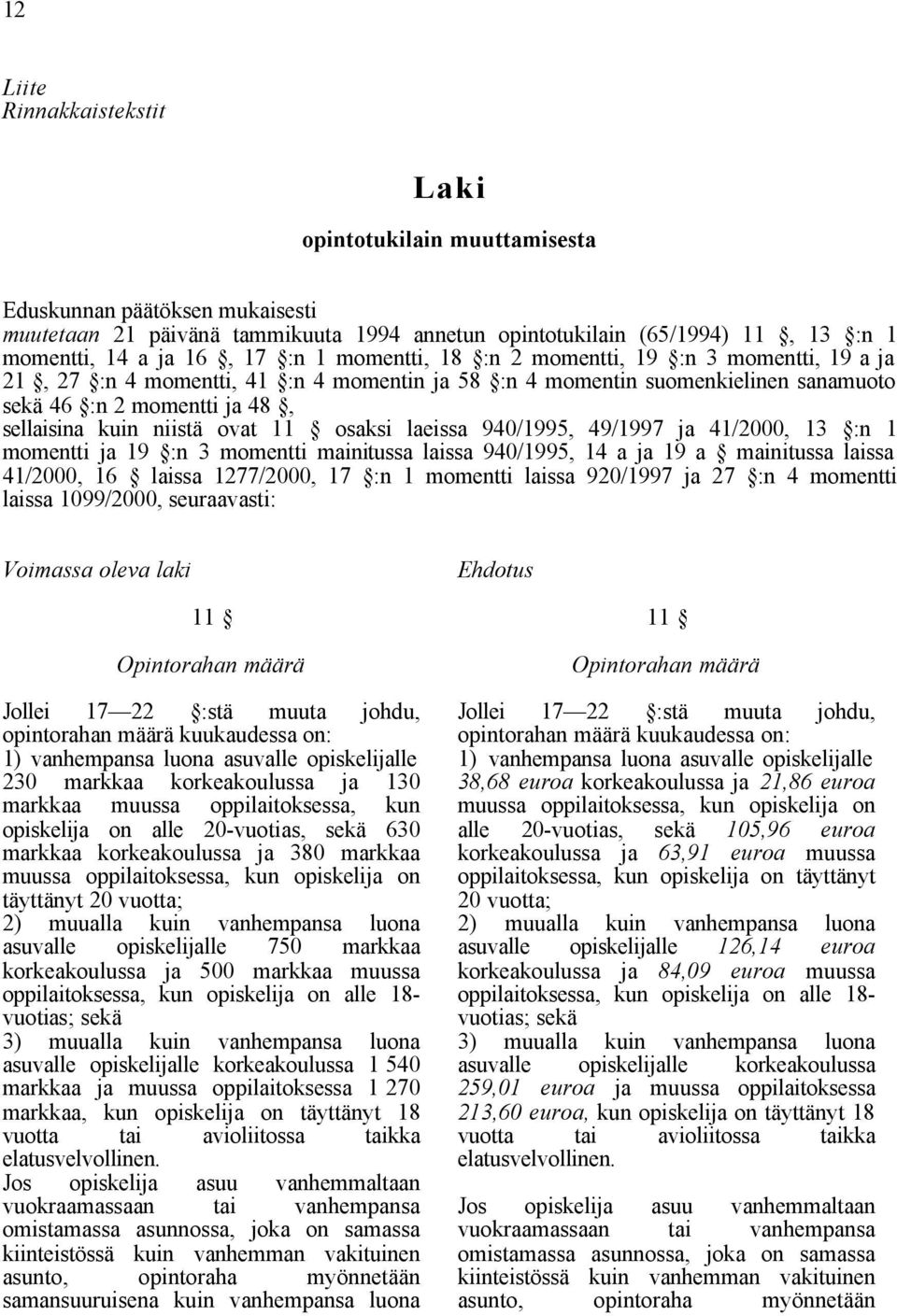 12

Liite
Rinnakkaistekstit

Laki

opintotukilain muuttamisesta

Eduskunnan päätöksen mukaisesti
muutetaan 21 päivänä tammikuuta 1994 annetun opintotukilain (65/1994) 11 §, 13 §:n 1 momentti, 14 a ja 16 §, 17 §:n 1 momentti, 18 §:n 2 momentti, 19 §:n 3 momentti, 19 a ja 21 §, 27 §:n 4 momentti, 41 §:n 4 momentin ja 58 §:n 4 momentin suomenkielinen sanamuoto sekä 46 §:n 2 momentti ja 48 §,
sellaisina kuin niistä ovat 11 § osaksi laeissa 940/1995, 49/1997 ja 41/2000, 13 §:n 1 momentti ja 19 §:n 3 momentti mainitussa laissa 940/1995, 14 a ja 19 a § mainitussa laissa 41/2000, 16 § laissa 1277/2000, 17 §:n 1 momentti laissa 920/1997 ja 27 §:n 4 momentti laissa 1099/2000, seuraavasti:

Voimassa oleva laki

11 §

Opintorahan määrä

Jollei 17—22 §:stä muuta johdu, opintorahan määrä kuukaudessa on:
1) vanhempansa luona asuvalle opiskelijalle 230 markkaa korkeakoulussa ja 130 markkaa muussa oppilaitoksessa, kun opiskelija on alle 20-vuotias, sekä 630 markkaa korkeakoulussa ja 380 markkaa muussa oppilaitoksessa, kun opiskelija on täyttänyt 20 vuotta;
2) muualla kuin vanhempansa luona asuvalle opiskelijalle 750 markkaa korkeakoulussa ja 500 markkaa muussa oppilaitoksessa, kun opiskelija on alle 18-vuotias; sekä
3) muualla kuin vanhempansa luona asuvalle opiskelijalle korkeakoulussa 1 540 markkaa ja muussa oppilaitoksessa 1 270 markkaa, kun opiskelija on täyttänyt 18 vuotta tai avioliitossa taikka elatusvelvollinen.
Jos opiskelija asuu vanhemmaltaan vuokraamassaan tai vanhempansa omistamassa asunnossa, joka on samassa kiinteistössä kuin vanhemman vakituinen asunto, opintoraha myönnetään samansuuruisena kuin vanhempansa luona

Ehdotus

11 §

Opintorahan määrä

Jollei 17—22 §:stä muuta johdu, opintorahan määrä kuukaudessa on:
1) vanhempansa luona asuvalle opiskelijalle 38,68 euroa korkeakoulussa ja 21,86 euroa muussa oppilaitoksessa, kun opiskelija on alle 20-vuotias, sekä 105,96 euroa korkeakoulussa ja 63,91 euroa muussa oppilaitoksessa, kun opiskelija on täyttänyt 20 vuotta;
2) muualla kuin vanhempansa luona asuvalle opiskelijalle 126,14 euroa korkeakoulussa ja 84,09 euroa muussa oppilaitoksessa, kun opiskelija on alle 18-vuotias; sekä
3) muualla kuin vanhempansa luona asuvalle opiskelijalle korkeakoulussa 259,01 euroa ja muussa oppilaitoksessa 213,60 euroa, kun opiskelija on täyttänyt 18 vuotta tai avioliitossa taikka elatusvelvollinen.

Jos opiskelija asuu vanhemmaltaan vuokraamassaan tai vanhempansa omistamassa asunnossa, joka on samassa kiinteistössä kuin vanhemman vakituinen asunto, opintoraha myönnetään